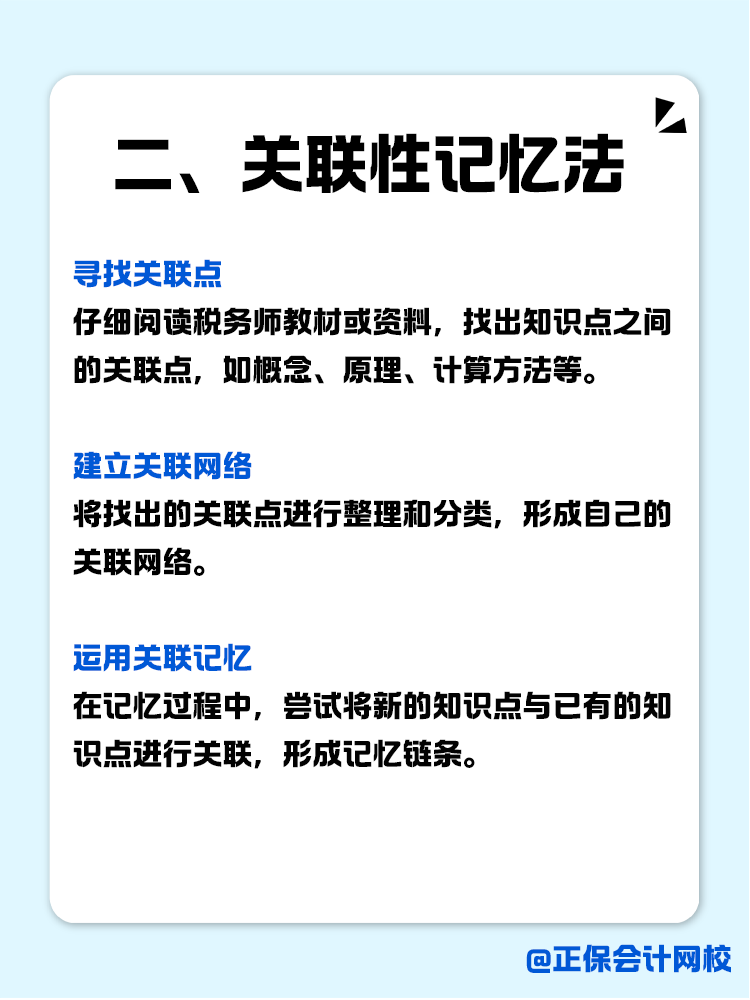 二、关联性记忆法

寻找关联点
仔细阅读税务师教材或资料，找出知识点之间的关联点，如概念、原理、计算方法等。

建立关联网络
将找出的关联点进行整理和分类，形成自己的关联网络。

运用关联记忆
在记忆过程中，尝试将新的知识点与已有的知识点进行关联，形成记忆链条。

@正保会计网校